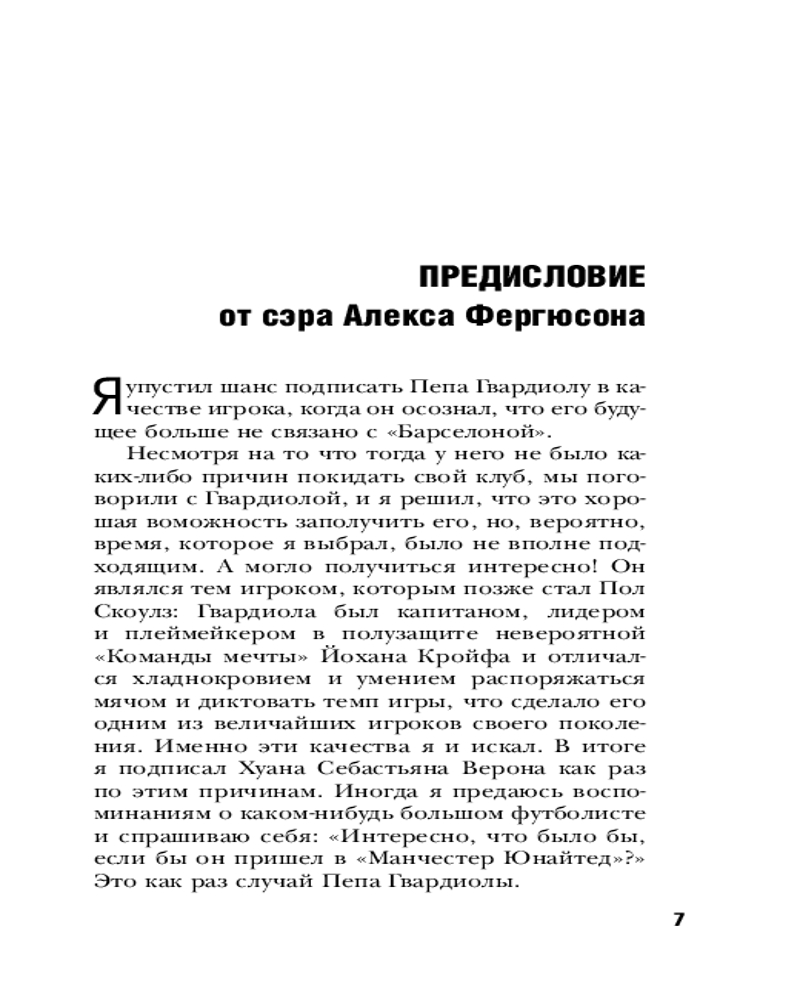 ПРЕДИСЛОВИЕ
от сэра Алекса Фергюсона

Я упустил шанс подписать Пепа Гвардиолу в качестве игрока, когда он осознал, что его будущее больше не связано с «Барселоной».

Несмотря на то что тогда у него не было каких-либо причин покидать свой клуб, мы поговорили с Гвардиолой, и я решил, что это хорошая воможность заполучить его, но, вероятно, время, которое я выбрал, было не вполне подходящим. А могло получиться интересно! Он являлся тем игроком, которым позже стал Пол Скоулз: Гвардиола был капитаном, лидером и плеймейкером в полузащите невероятной «Команды мечты» Йохана Кройфа и отличался хладнокровием и умением распоряжаться мячом и диктовать темп игры, что сделало его одним из величайших игроков своего поколения. Именно эти качества я и искал. В итоге я подписал Хуана Себастьяна Верона как раз по этим причинам. Иногда я предаюсь воспоминаниям о каком-нибудь большом футболисте и спрашиваю себя: «Интересно, что было бы, если бы он пришел в «Манчестер Юнайтед»?» Это как раз случай Пепа Гвардиолы.

7